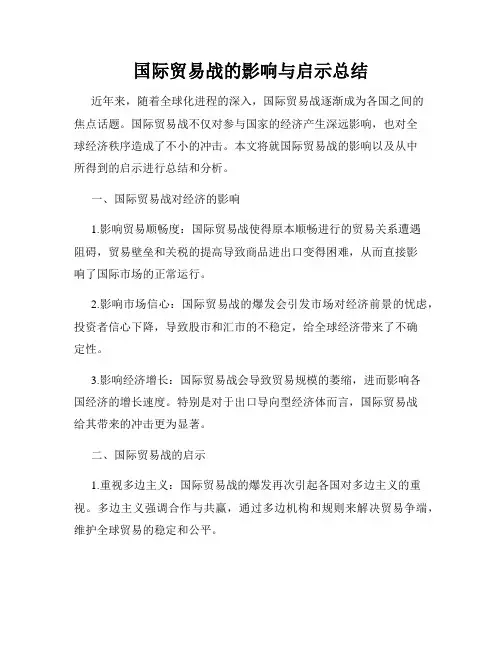 国际贸易战的影响与启示总结

近年来，随着全球化进程的深入，国际贸易战逐渐成为各国之间的焦点话题。国际贸易战不仅对参与国家的经济产生深远影响，也对全球经济秩序造成了不小的冲击。本文将就国际贸易战的影响以及从中所得到的启示进行总结和分析。

一、国际贸易战对经济的影响

1.影响贸易顺畅度：国际贸易战使得原本顺畅进行的贸易关系遭遇阻碍，贸易壁垒和关税的提高导致商品进出口变得困难，从而直接影响了国际市场的正常运行。

2.影响市场信心：国际贸易战的爆发会引发市场对经济前景的忧虑，投资者信心下降，导致股市和汇市的不稳定，给全球经济带来了不确定性。

3.影响经济增长：国际贸易战会导致贸易规模的萎缩，进而影响各国经济的增长速度。特别是对于出口导向型经济体而言，国际贸易战给其带来的冲击更为显著。

二、国际贸易战的启示

1.重视多边主义：国际贸易战的爆发再次引起各国对多边主义的重视。多边主义强调合作与共赢，通过多边机构和规则来解决贸易争端，维护全球贸易的稳定和公平。